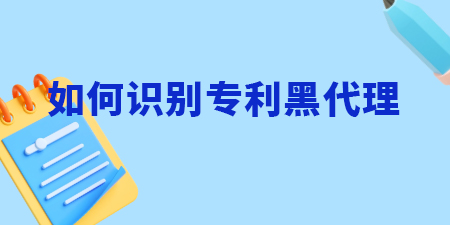 如何识别专利黑代理